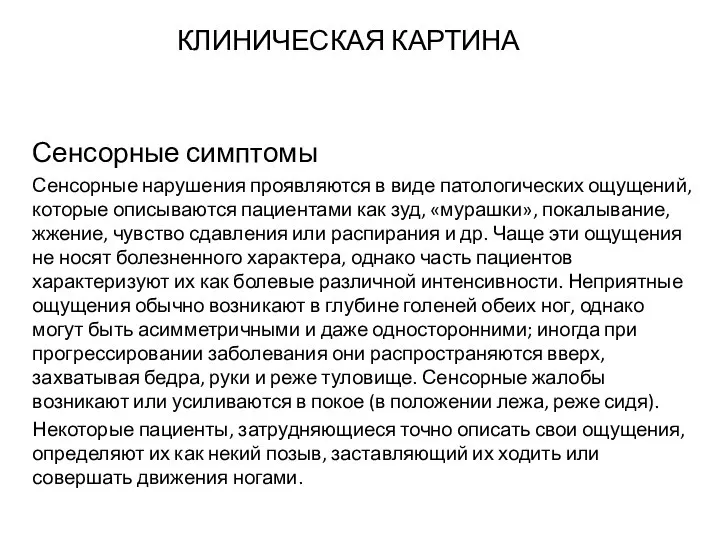 КЛИНИЧЕСКАЯ КАРТИНА

Сенсорные симптомы

Сенсорные нарушения проявляются в виде патологических ощущений, которые описываются пациентами как зуд, «мурашки», покалывание, жжение, чувство сдавления или распирания и др. Чаще эти ощущения не носят болезненного характера, однако часть пациентов характеризуют их как болевые различной интенсивности. Неприятные ощущения обычно возникают в глубине голеней обеих ног, однако могут быть асимметричными и даже односторонними; иногда при прогрессировании заболевания они распространяются вверх, захватывая бедра, руки и реже туловище. Сенсорные жалобы возникают или усиливаются в покое (в положении лежа, реже сидя).

Некоторые пациенты, затрудняющиеся точно описать свои ощущения, определяют их как некий позыв, заставляющий их ходить или совершать движения ногами.